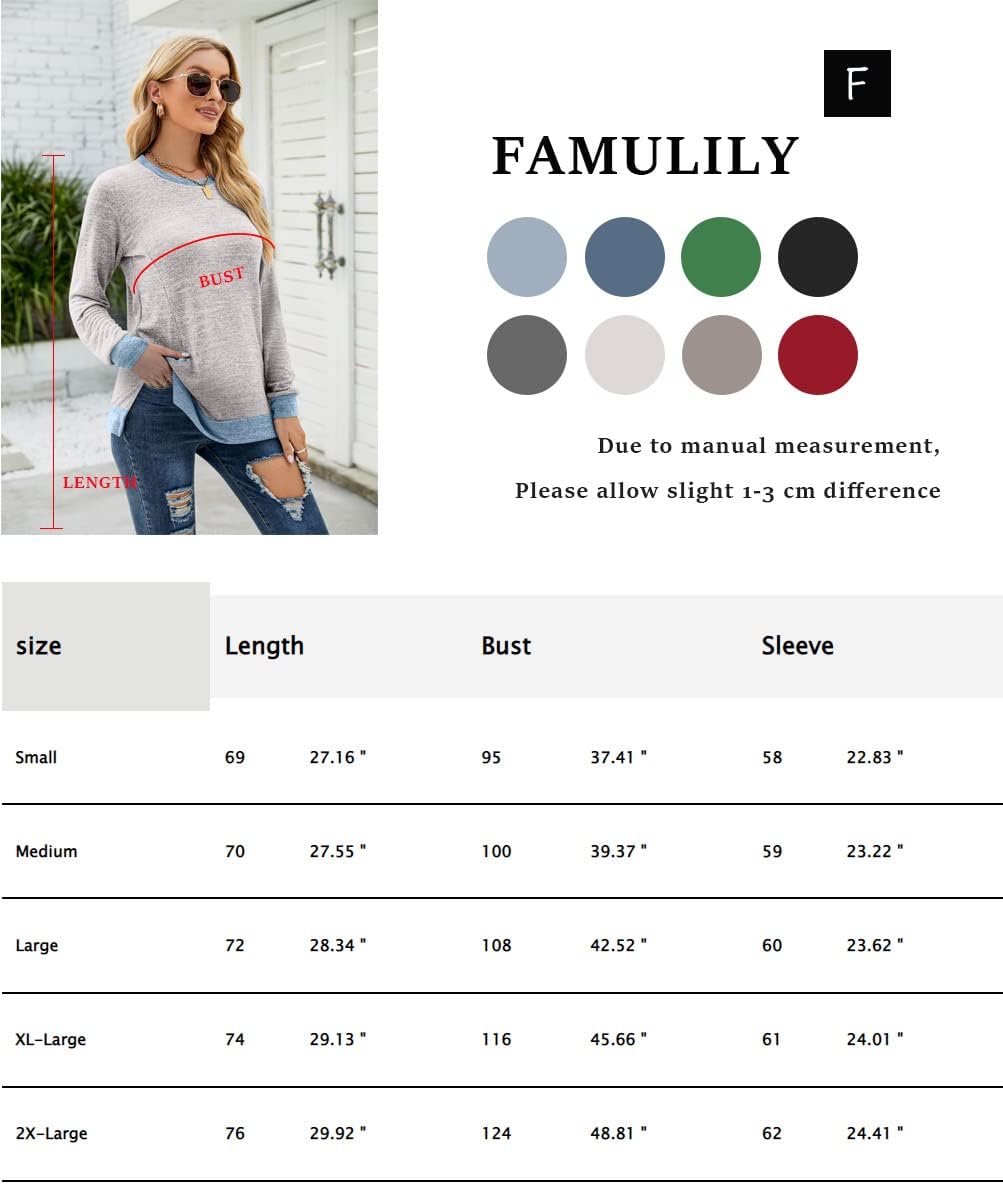 BUST

LENGTH

F

FAMULILY

Due to manual measurement,

Please allow slight 1-3 cm difference

| size | Length | | Bust | | Sleeve | |
|---|---|---|---|---|---|---|
| Small | 69 | 27.16 " | 95 | 37.41 " | 58 | 22.83 " |
| Medium | 70 | 27.55 " | 100 | 39.37 " | 59 | 23.22 " |
| Large | 72 | 28.34 " | 108 | 42.52 " | 60 | 23.62 " |
| XL-Large | 74 | 29.13 " | 116 | 45.66 " | 61 | 24.01 " |
| 2X-Large | 76 | 29.92 " | 124 | 48.81 " | 62 | 24.41 " |